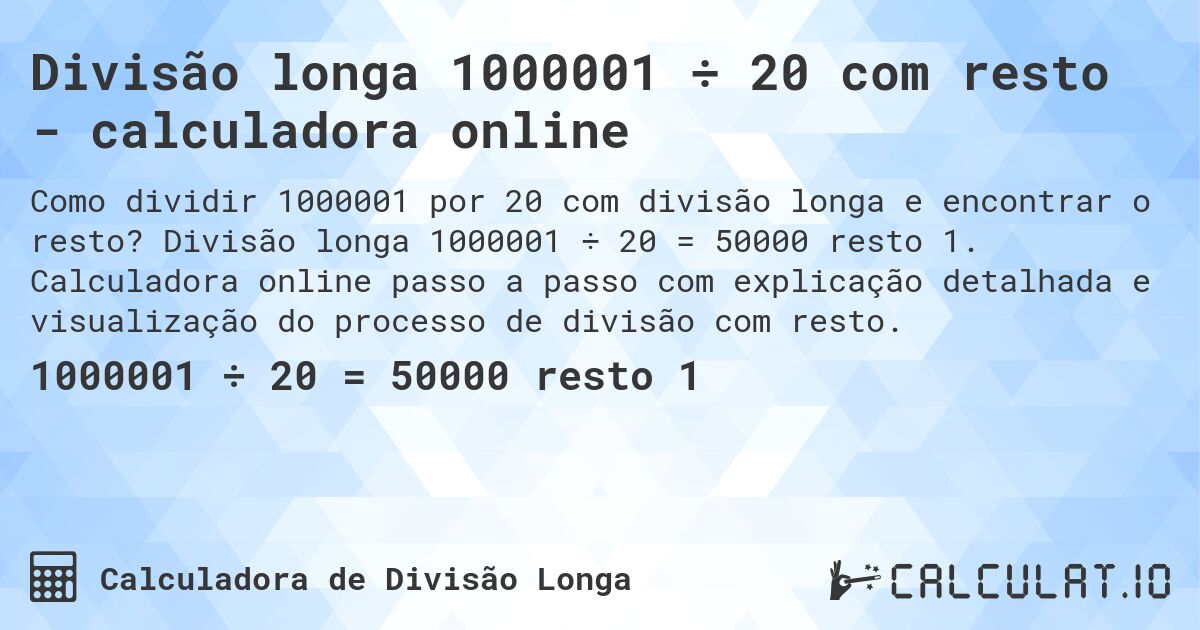 Divisão longa 1000001 ÷ 20 com resto - calculadora online

Como dividir 1000001 por 20 com divisão longa e encontrar o resto? Divisão longa 1000001 ÷ 20 = 50000 resto 1. Calculadora online passo a passo com explicação detalhada e visualização do processo de divisão com resto.

1000001 ÷ 20 = 50000 resto 1

Calculadora de Divisão Longa

CALCULAT.IO